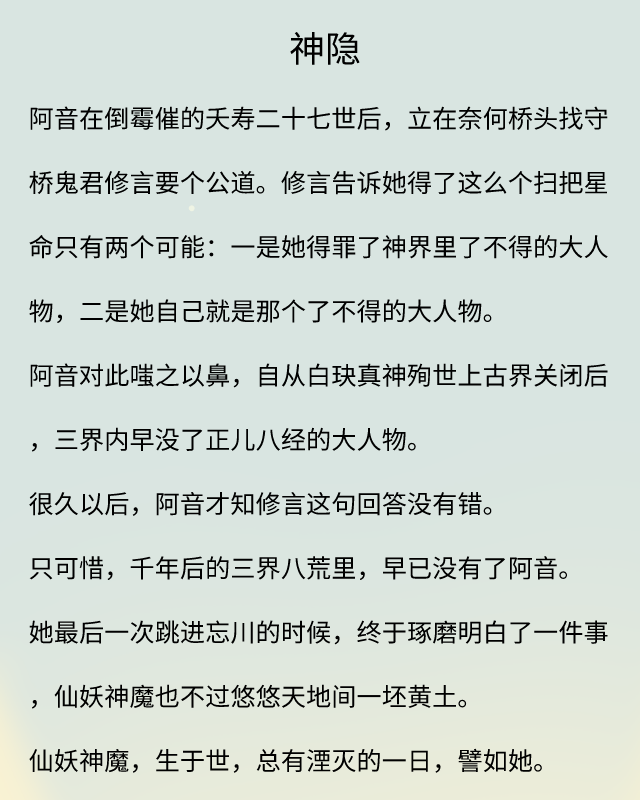 神隐

阿音在倒霉催的夭寿二十七世后，立在奈何桥头找守桥鬼君修言要个公道。修言告诉她得了这么个扫把星命只有两个可能：一是她得罪了神界里了不得的大人物，二是她自己就是那个了不得的大人物。

阿音对此嗤之以鼻，自从白玦真神殉世上古界关闭后，三界内早没了正儿八经的大人物。

很久以后，阿音才知修言这句回答没有错。

只可惜，千年后的三界八荒里，早已没有了阿音。

她最后一次跳进忘川的时候，终于琢磨明白了一件事，仙妖神魔也不过悠悠天地间一坯黄土。

仙妖神魔，生于世，总有湮灭的一日，譬如她。